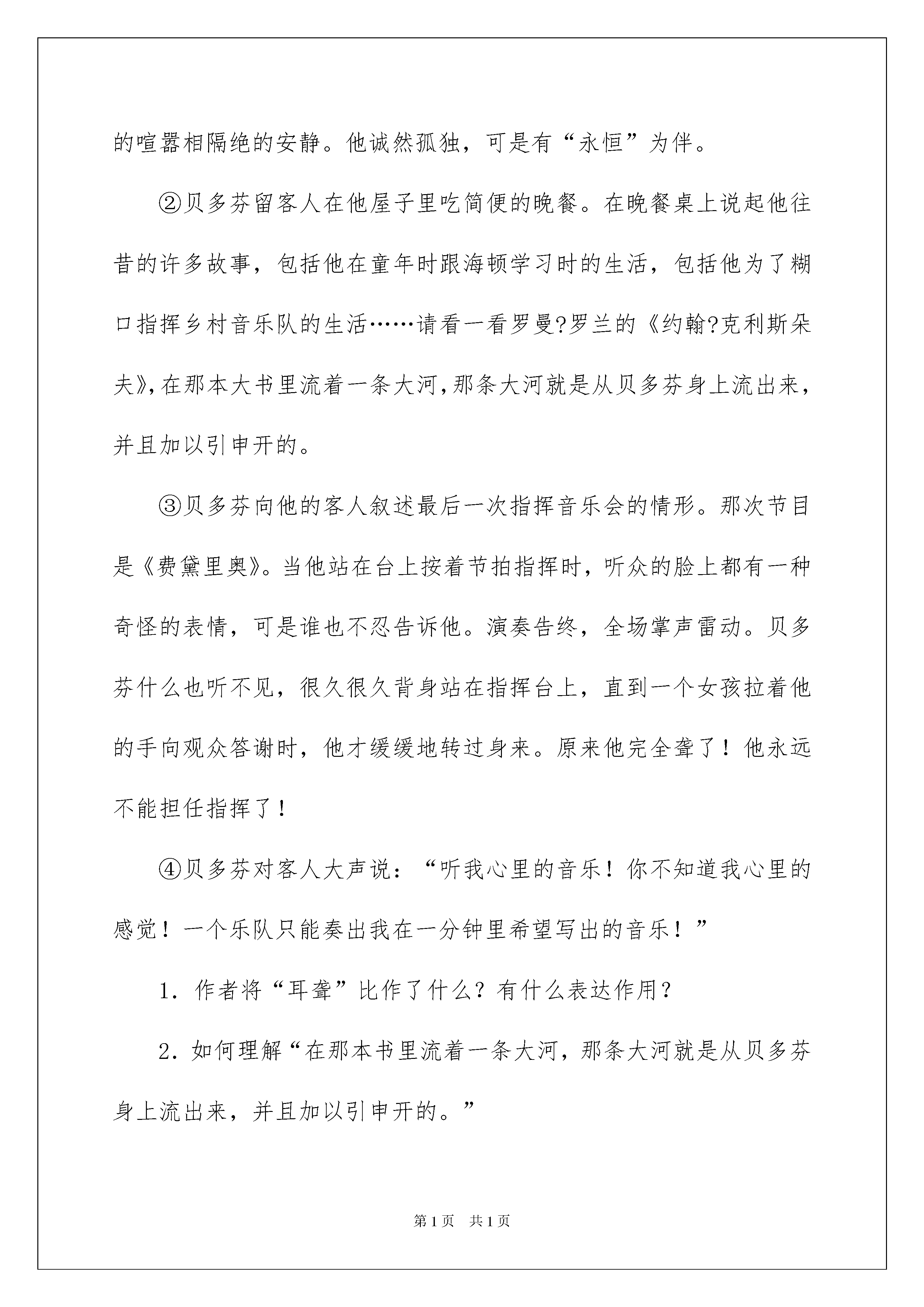 的喧嚣相隔绝的安静。他诚然孤独，可是有“永恒”为伴。

②贝多芬留客人在他屋子里吃简便的晚餐。在晚餐桌上说起他往昔的许多故事，包括他在童年时跟海顿学习时的生活，包括他为了糊口指挥乡村音乐队的生活……请看一看罗曼?罗兰的《约翰?克利斯朵夫》，在那本大书里流着一条大河，那条大河就是从贝多芬身上流出来，并且加以引申开的。

③贝多芬向他的客人叙述最后一次指挥音乐会的情形。那次节目是《费黛里奥》。当他站在台上按着节拍指挥时，听众的脸上都有一种奇怪的表情，可是谁也不忍告诉他。演奏告终，全场掌声雷动。贝多芬什么也听不见，很久很久背身站在指挥台上，直到一个女孩拉着他的手向观众答谢时，他才缓缓地转过身来。原来他完全聋了！他永远不能担任指挥了！

④贝多芬对客人大声说：“听我心里的音乐！你不知道我心里的感觉！一个乐队只能奏出我在一分钟里希望写出的音乐！”

1．作者将“耳聋”比作了什么？有什么表达作用？

2．如何理解“在那本书里流着一条大河，那条大河就是从贝多芬身上流出来，并且加以引申开的。”

第1页　共1页